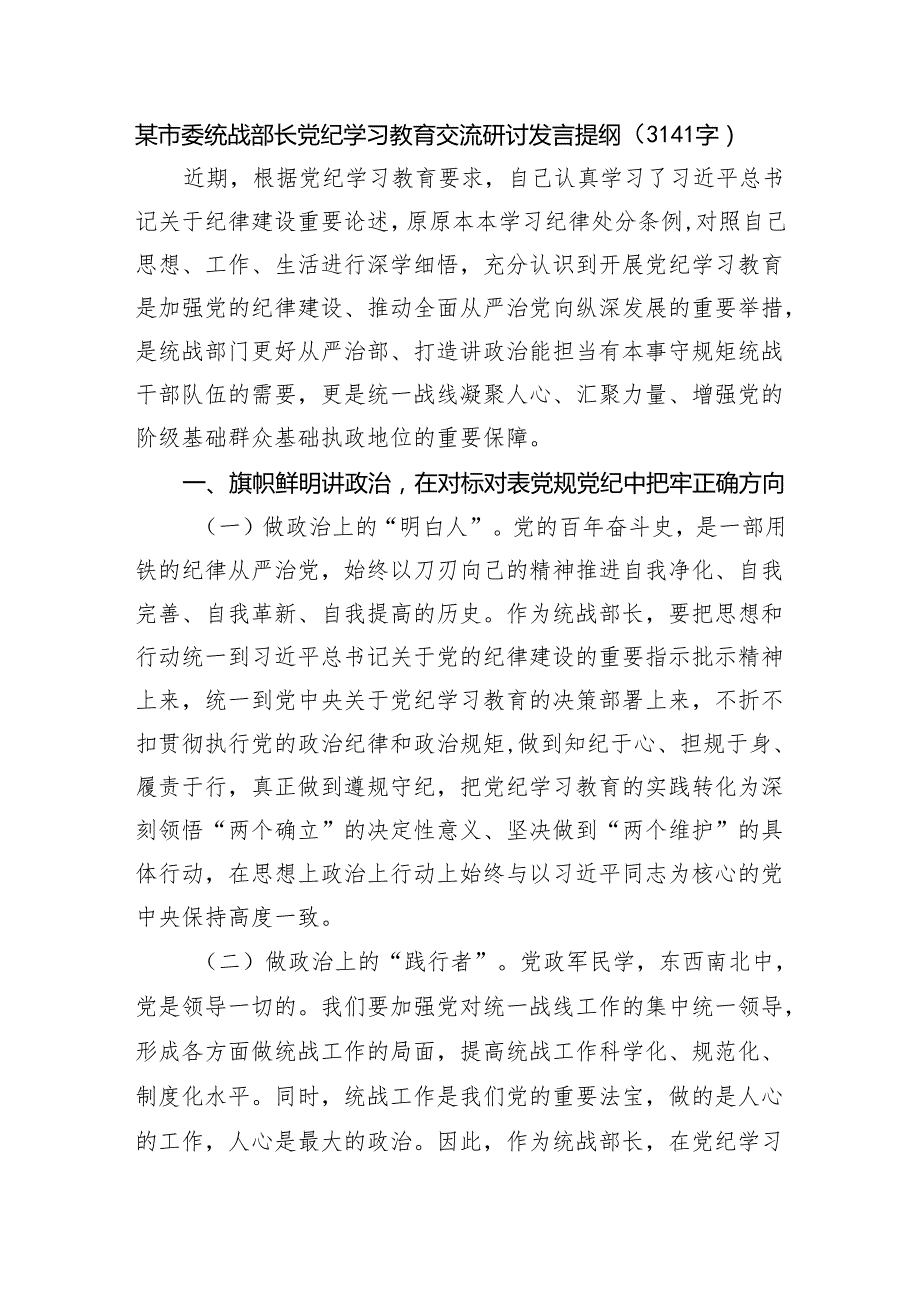 某市委统战部长党纪学习教育交流研讨发言提纲（3141字）

近期，根据党纪学习教育要求，自己认真学习了习近平总书记关于纪律建设重要论述，原原本本学习纪律处分条例，对照自己思想、工作、生活进行深学细悟，充分认识到开展党纪学习教育是加强党的纪律建设、推动全面从严治党向纵深发展的重要举措，是统战部门更好从严治部、打造讲政治能担当有本事守规矩统战干部队伍的需要，更是统一战线凝聚人心、汇聚力量、增强党的阶级基础群众基础执政地位的重要保障。

一、旗帜鲜明讲政治，在对标对表党规党纪中把牢正确方向

（一）做政治上的“明白人”。党的百年奋斗史，是一部用铁的纪律从严治党，始终以刀刃向己的精神推进自我净化、自我完善、自我革新、自我提高的历史。作为统战部长，要把思想和行动统一到习近平总书记关于党的纪律建设的重要指示批示精神上来，统一到党中央关于党纪学习教育的决策部署上来，不折不扣贯彻执行党的政治纪律和政治规矩，做到知纪于心、担规于身、履责于行，真正做到遵规守纪，把党纪学习教育的实践转化为深刻领悟“两个确立”的决定性意义、坚决做到“两个维护”的具体行动，在思想上政治上行动上始终与以习近平同志为核心的党中央保持高度一致。

（二）做政治上的“践行者”。党政军民学，东西南北中，党是领导一切的。我们要加强党对统一战线工作的集中统一领导，形成各方面做统战工作的局面，提高统战工作科学化、规范化、制度化水平。同时，统战工作是我们党的重要法宝，做的是人心的工作，人心是最大的政治。因此，作为统战部长，在党纪学习